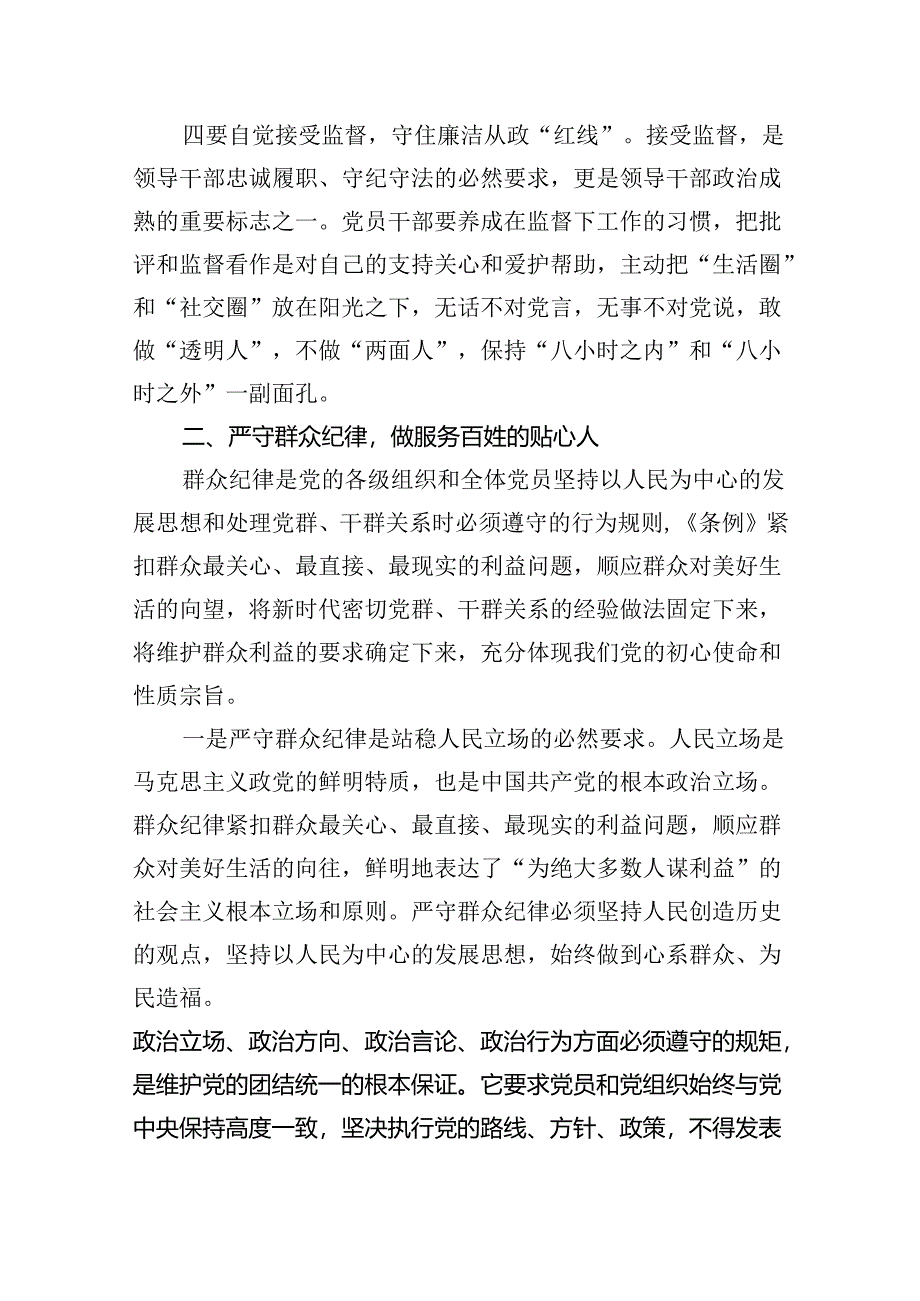 四要自觉接受监督，守住廉洁从政“红线”。接受监督，是领导干部忠诚履职、守纪守法的必然要求，更是领导干部政治成熟的重要标志之一。党员干部要养成在监督下工作的习惯，把批评和监督看作是对自己的支持关心和爱护帮助，主动把“生活圈”和“社交圈”放在阳光之下，无话不对党言，无事不对党说，敢做“透明人”，不做“两面人”，保持“八小时之内”和“八小时之外”一副面孔。

二、严守群众纪律，做服务百姓的贴心人

群众纪律是党的各级组织和全体党员坚持以人民为中心的发展思想和处理党群、干群关系时必须遵守的行为规则，《条例》紧扣群众最关心、最直接、最现实的利益问题，顺应群众对美好生活的向望，将新时代密切党群、干群关系的经验做法固定下来，将维护群众利益的要求确定下来，充分体现我们党的初心使命和性质宗旨。

一是严守群众纪律是站稳人民立场的必然要求。人民立场是马克思主义政党的鲜明特质，也是中国共产党的根本政治立场。群众纪律紧扣群众最关心、最直接、最现实的利益问题，顺应群众对美好生活的向往，鲜明地表达了“为绝大多数人谋利益”的社会主义根本立场和原则。严守群众纪律必须坚持人民创造历史的观点，坚持以人民为中心的发展思想，始终做到心系群众、为民造福。

政治立场、政治方向、政治言论、政治行为方面必须遵守的规矩，是维护党的团结统一的根本保证。它要求党员和党组织始终与党中央保持高度一致，坚决执行党的路线、方针、政策，不得发表